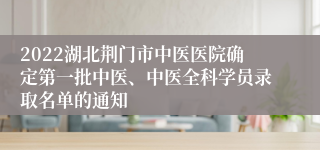 2022湖北荆门市中医医院确定第一批中医、中医全科学员录取名单的通知